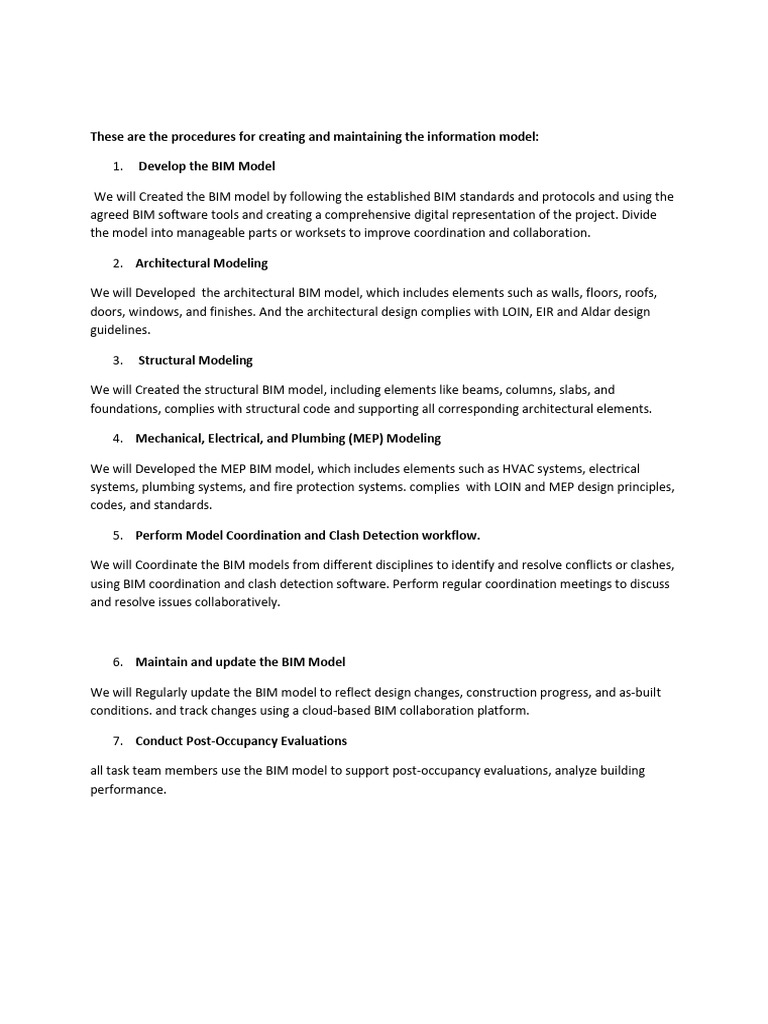 These are the procedures for creating and maintaining the information model:

1. Develop the BIM Model

We will Created the BIM model by following the established BIM standards and protocols and using the agreed BIM software tools and creating a comprehensive digital representation of the project. Divide the model into manageable parts or worksets to improve coordination and collaboration.

2. Architectural Modeling

We will Developed the architectural BIM model, which includes elements such as walls, floors, roofs, doors, windows, and finishes. And the architectural design complies with LOIN, EIR and Aldar design guidelines.

3. Structural Modeling

We will Created the structural BIM model, including elements like beams, columns, slabs, and foundations, complies with structural code and supporting all corresponding architectural elements.

4. Mechanical, Electrical, and Plumbing (MEP) Modeling

We will Developed the MEP BIM model, which includes elements such as HVAC systems, electrical systems, plumbing systems, and fire protection systems. complies with LOIN and MEP design principles, codes, and standards.

5. Perform Model Coordination and Clash Detection workflow.

We will Coordinate the BIM models from different disciplines to identify and resolve conflicts or clashes, using BIM coordination and clash detection software. Perform regular coordination meetings to discuss and resolve issues collaboratively.

6. Maintain and update the BIM Model

We will Regularly update the BIM model to reflect design changes, construction progress, and as-built conditions. and track changes using a cloud-based BIM collaboration platform.

7. Conduct Post-Occupancy Evaluations

all task team members use the BIM model to support post-occupancy evaluations, analyze building performance.